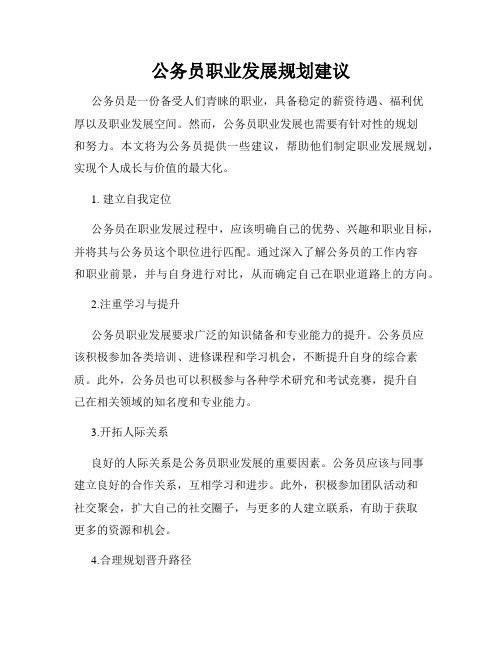 公务员职业发展规划建议

公务员是一份备受人们青睐的职业，具备稳定的薪资待遇、福利优厚以及职业发展空间。然而，公务员职业发展也需要有针对性的规划和努力。本文将为公务员提供一些建议，帮助他们制定职业发展规划，实现个人成长与价值的最大化。

1. 建立自我定位

公务员在职业发展过程中，应该明确自己的优势、兴趣和职业目标，并将其与公务员这个职位进行匹配。通过深入了解公务员的工作内容和职业前景，并与自身进行对比，从而确定自己在职业道路上的方向。

2.注重学习与提升

公务员职业发展要求广泛的知识储备和专业能力的提升。公务员应该积极参加各类培训、进修课程和学习机会，不断提升自身的综合素质。此外，公务员也可以积极参与各种学术研究和考试竞赛，提升自己在相关领域的知名度和专业能力。

3.开拓人际关系

良好的人际关系是公务员职业发展的重要因素。公务员应该与同事建立良好的合作关系，互相学习和进步。此外，积极参加团队活动和社交聚会，扩大自己的社交圈子，与更多的人建立联系，有助于获取更多的资源和机会。

4.合理规划晋升路径